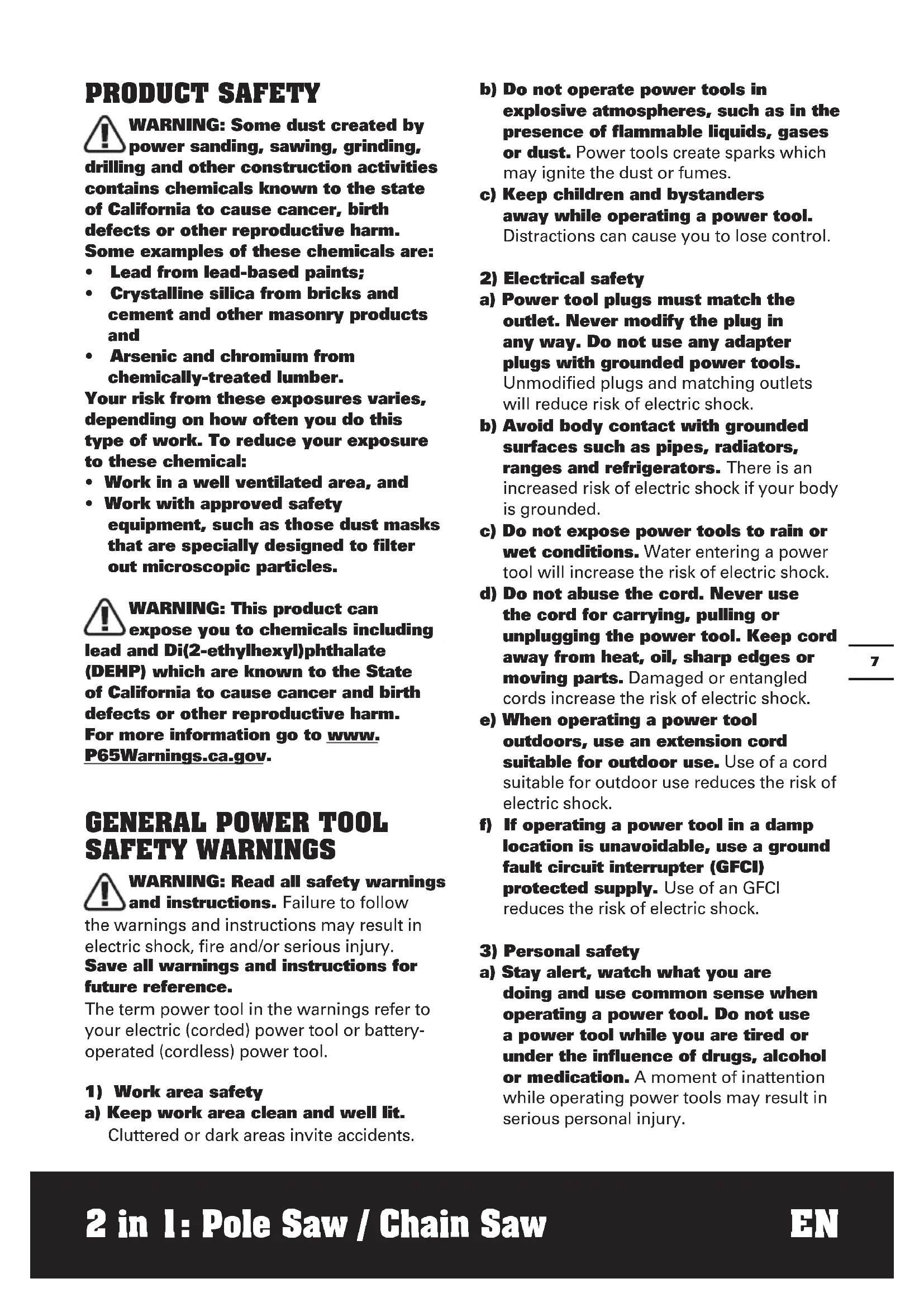 PRODUCT SAFETY

WARNING: Some dust created by power sanding, sawing, grinding, drilling and other construction activities contains chemicals known to the state of California to cause cancer, birth defects or other reproductive harm. Some examples of these chemicals are:
• Lead from lead-based paints;
• Crystalline silica from bricks and cement and other masonry products and
• Arsenic and chromium from chemically-treated lumber.
Your risk from these exposures varies, depending on how often you do this type of work. To reduce your exposure to these chemical:
• Work in a well ventilated area, and
• Work with approved safety equipment, such as those dust masks that are specially designed to filter out microscopic particles.

WARNING: This product can expose you to chemicals including lead and Di(2-ethylhexyl)phthalate (DEHP) which are known to the State of California to cause cancer and birth defects or other reproductive harm. For more information go to www.P65Warnings.ca.gov.

GENERAL POWER TOOL SAFETY WARNINGS

WARNING: Read all safety warnings and instructions. Failure to follow the warnings and instructions may result in electric shock, fire and/or serious injury.
Save all warnings and instructions for future reference.
The term power tool in the warnings refer to your electric (corded) power tool or battery-operated (cordless) power tool.

1) Work area safety
a) Keep work area clean and well lit. Cluttered or dark areas invite accidents.
b) Do not operate power tools in explosive atmospheres, such as in the presence of flammable liquids, gases or dust. Power tools create sparks which may ignite the dust or fumes.
c) Keep children and bystanders away while operating a power tool. Distractions can cause you to lose control.

2) Electrical safety
a) Power tool plugs must match the outlet. Never modify the plug in any way. Do not use any adapter plugs with grounded power tools. Unmodified plugs and matching outlets will reduce risk of electric shock.
b) Avoid body contact with grounded surfaces such as pipes, radiators, ranges and refrigerators. There is an increased risk of electric shock if your body is grounded.
c) Do not expose power tools to rain or wet conditions. Water entering a power tool will increase the risk of electric shock.
d) Do not abuse the cord. Never use the cord for carrying, pulling or unplugging the power tool. Keep cord away from heat, oil, sharp edges or moving parts. Damaged or entangled cords increase the risk of electric shock.
e) When operating a power tool outdoors, use an extension cord suitable for outdoor use. Use of a cord suitable for outdoor use reduces the risk of electric shock.
f) If operating a power tool in a damp location is unavoidable, use a ground fault circuit interrupter (GFCI) protected supply. Use of an GFCI reduces the risk of electric shock.

3) Personal safety
a) Stay alert, watch what you are doing and use common sense when operating a power tool. Do not use a power tool while you are tired or under the influence of drugs, alcohol or medication. A moment of inattention while operating power tools may result in serious personal injury.

7

2 in 1: Pole Saw / Chain Saw EN